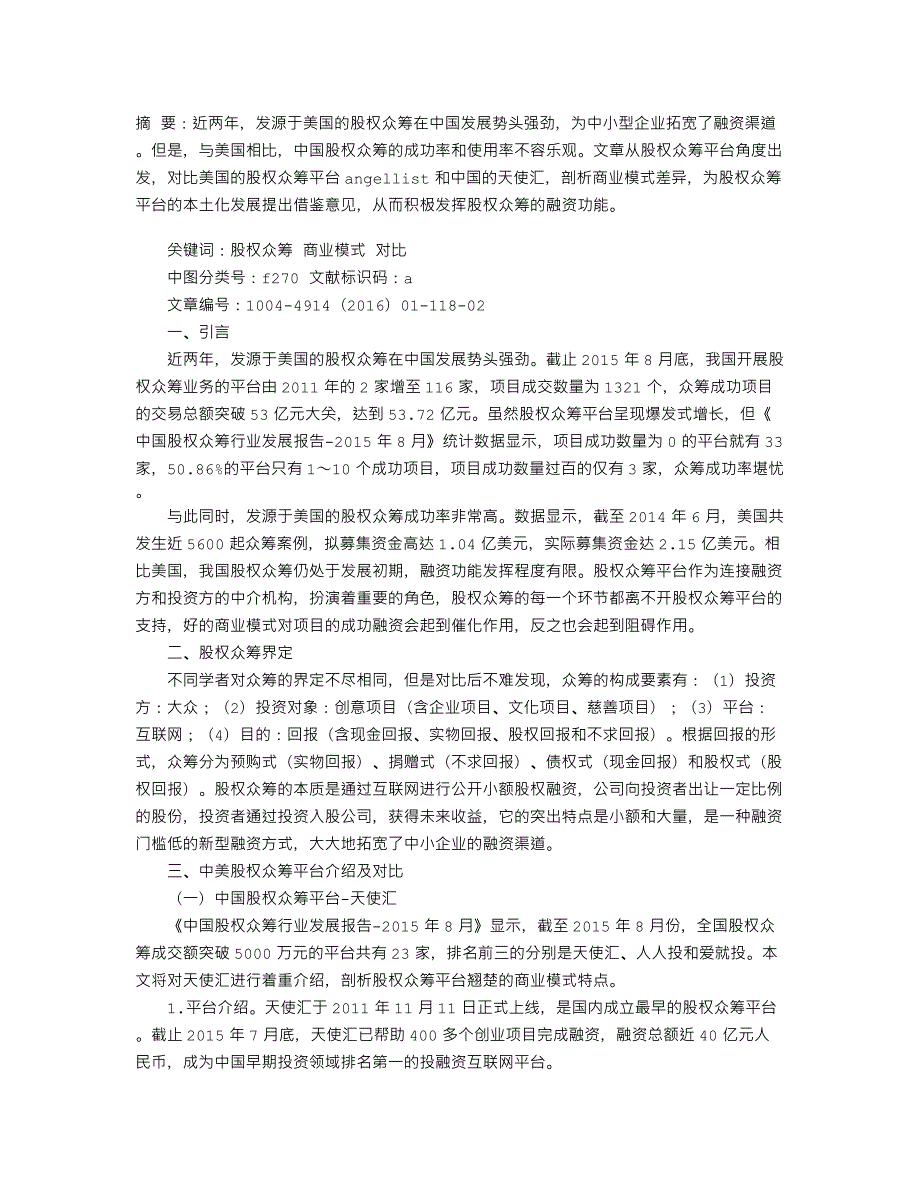 摘 要：近两年，发源于美国的股权众筹在中国发展势头强劲，为中小型企业拓宽了融资渠道。但是，与美国相比，中国股权众筹的成功率和使用率不容乐观。文章从股权众筹平台角度出发，对比美国的股权众筹平台 angellist 和中国的天使汇，剖析商业模式差异，为股权众筹平台的本土化发展提出借鉴意见，从而积极发挥股权众筹的融资功能。

关键词：股权众筹 商业模式 对比

中图分类号：f270 文献标识码：a

文章编号：1004-4914（2016）01-118-02

一、引言

近两年，发源于美国的股权众筹在中国发展势头强劲。截止 2015 年 8 月底，我国开展股权众筹业务的平台由 2011 年的 2 家增至 116 家，项目成交数量为 1321 个，众筹成功项目的交易总额突破 53 亿元大关，达到 53.72 亿元。虽然股权众筹平台呈现爆发式增长，但《中国股权众筹行业发展报告-2015 年 8 月》统计数据显示，项目成功数量为 0 的平台就有 33 家，50.86%的平台只有 1～10 个成功项目，项目成功数量过百的仅有 3 家，众筹成功率堪忧。

与此同时，发源于美国的股权众筹成功率非常高。数据显示，截至 2014 年 6 月，美国共发生近 5600 起众筹案例，拟募集资金高达 1.04 亿美元，实际募集资金达 2.15 亿美元。相比美国，我国股权众筹仍处于发展初期，融资功能发挥程度有限。股权众筹平台作为连接融资方和投资方的中介机构，扮演着重要的角色，股权众筹的每一个环节都离不开股权众筹平台的支持，好的商业模式对项目的成功融资会起到催化作用，反之也会起到阻碍作用。

二、股权众筹界定

不同学者对众筹的界定不尽相同，但是对比后不难发现，众筹的构成要素有：（1）投资方：大众；（2）投资对象：创意项目（含企业项目、文化项目、慈善项目）；（3）平台：互联网；（4）目的：回报（含现金回报、实物回报、股权回报和不求回报）。根据回报的形式，众筹分为预购式（实物回报）、捐赠式（不求回报）、债权式（现金回报）和股权式（股权回报）。股权众筹的本质是通过互联网进行公开小额股权融资，公司向投资者出让一定比例的股份，投资者通过投资入股公司，获得未来收益，它的突出特点是小额和大量，是一种融资门槛低的新型融资方式，大大地拓宽了中小企业的融资渠道。

三、中美股权众筹平台介绍及对比

（一）中国股权众筹平台-天使汇

《中国股权众筹行业发展报告-2015 年 8 月》显示，截至 2015 年 8 月份，全国股权众筹成交额突破 5000 万元的平台共有 23 家，排名前三的分别是天使汇、人人投和爱就投。本文将对天使汇进行着重介绍，剖析股权众筹平台翘楚的商业模式特点。

1.平台介绍。天使汇于 2011 年 11 月 11 日正式上线，是国内成立最早的股权众筹平台。截止 2015 年 7 月底，天使汇已帮助 400 多个创业项目完成融资，融资总额近 40 亿元人民币，成为中国早期投资领域排名第一的投融资互联网平台。